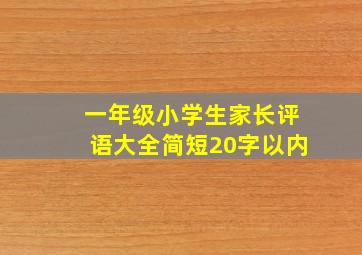 一年级小学生家长评语大全简短20字以内